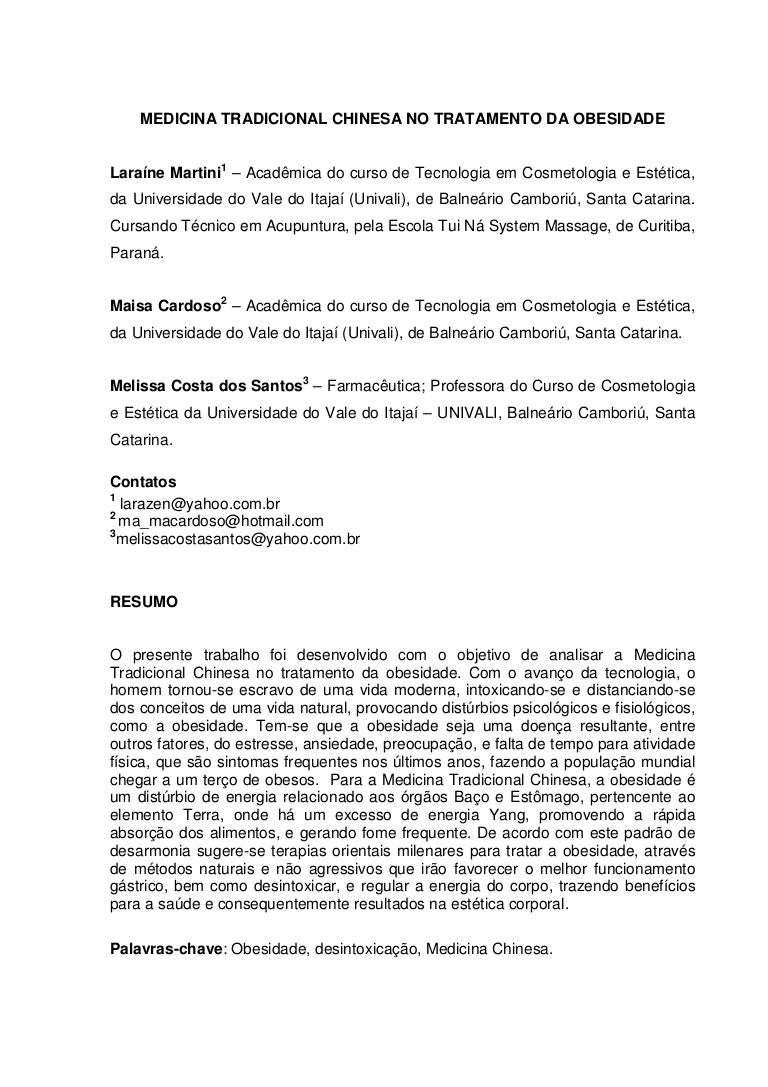 MEDICINA TRADICIONAL CHINESA NO TRATAMENTO DA OBESIDADE

Laraíne Martini$^1$ – Acadêmica do curso de Tecnologia em Cosmetologia e Estética, da Universidade do Vale do Itajaí (Univali), de Balneário Camboriú, Santa Catarina. Cursando Técnico em Acupuntura, pela Escola Tui Ná System Massage, de Curitiba, Paraná.

Maisa Cardoso$^2$ – Acadêmica do curso de Tecnologia em Cosmetologia e Estética, da Universidade do Vale do Itajaí (Univali), de Balneário Camboriú, Santa Catarina.

Melissa Costa dos Santos$^3$ – Farmacêutica; Professora do Curso de Cosmetologia e Estética da Universidade do Vale do Itajaí – UNIVALI, Balneário Camboriú, Santa Catarina.

Contatos
$^1$ larazen@yahoo.com.br
$^2$ ma_macardoso@hotmail.com
$^3$melissacostasantos@yahoo.com.br

RESUMO

O presente trabalho foi desenvolvido com o objetivo de analisar a Medicina Tradicional Chinesa no tratamento da obesidade. Com o avanço da tecnologia, o homem tornou-se escravo de uma vida moderna, intoxicando-se e distanciando-se dos conceitos de uma vida natural, provocando distúrbios psicológicos e fisiológicos, como a obesidade. Tem-se que a obesidade seja uma doença resultante, entre outros fatores, do estresse, ansiedade, preocupação, e falta de tempo para atividade física, que são sintomas frequentes nos últimos anos, fazendo a população mundial chegar a um terço de obesos. Para a Medicina Tradicional Chinesa, a obesidade é um distúrbio de energia relacionado aos órgãos Baço e Estômago, pertencente ao elemento Terra, onde há um excesso de energia Yang, promovendo a rápida absorção dos alimentos, e gerando fome frequente. De acordo com este padrão de desarmonia sugere-se terapias orientais milenares para tratar a obesidade, através de métodos naturais e não agressivos que irão favorecer o melhor funcionamento gástrico, bem como desintoxicar, e regular a energia do corpo, trazendo benefícios para a saúde e consequentemente resultados na estética corporal.

Palavras-chave: Obesidade, desintoxicação, Medicina Chinesa.